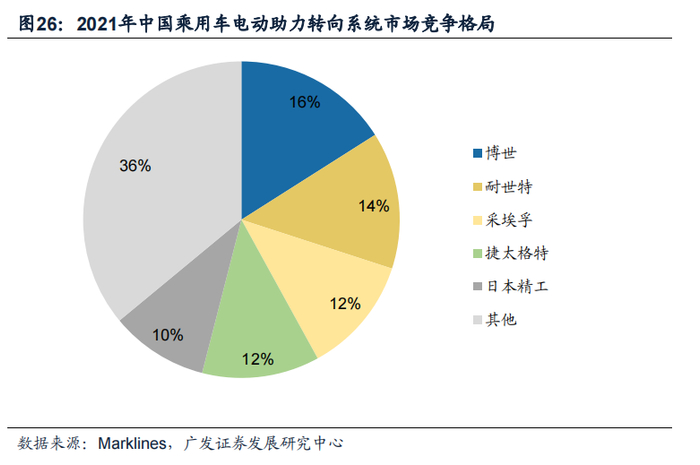 图26：2021年中国乘用车电动助力转向系统市场竞争格局

16%
14%
12%
12%
10%
36%

博世
耐世特
采埃孚
捷太格特
日本精工
其他

数据来源：Marklines，广发证券发展研究中心